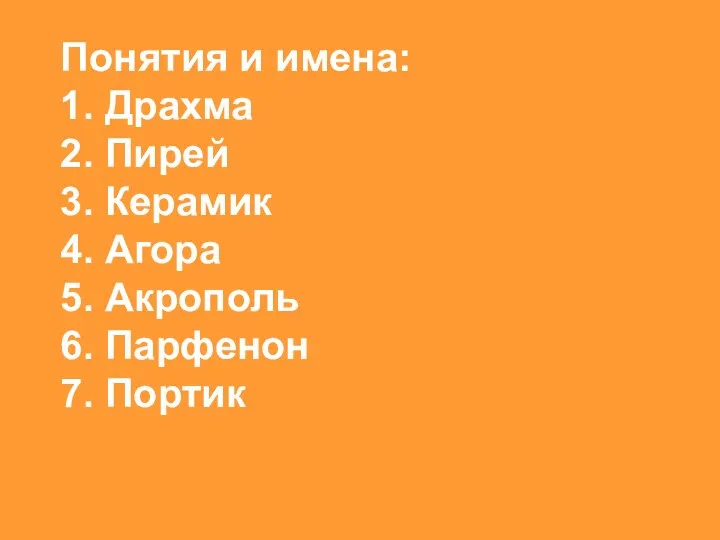 Понятия и имена:
1. Драхма
2. Пирей
3. Керамик
4. Агора
5. Акрополь
6. Парфенон
7. Портик